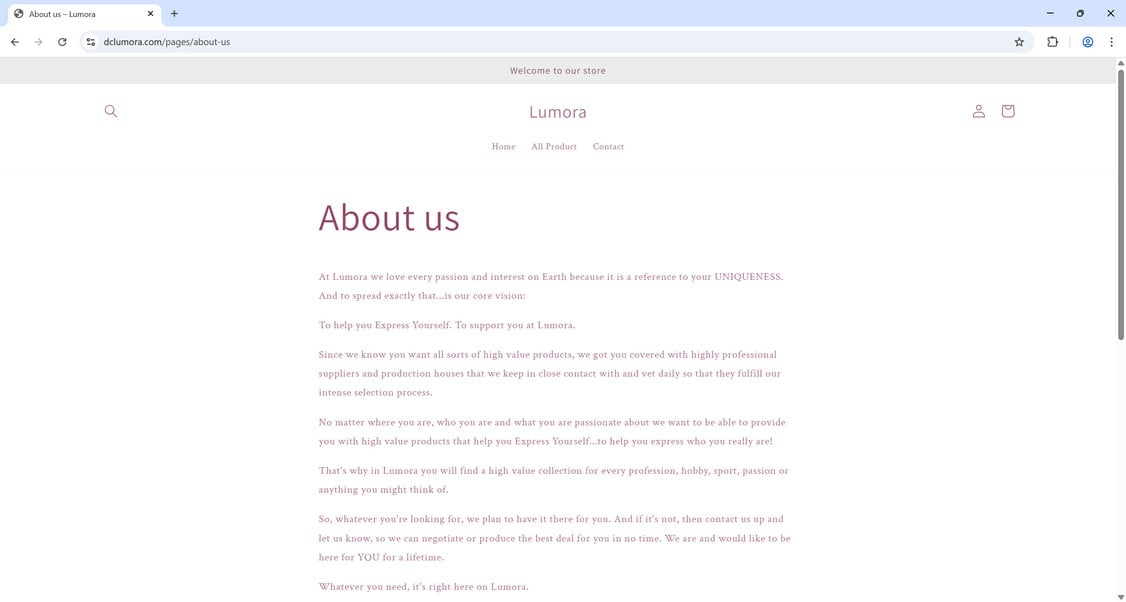 About us – Lumora

dclumora.com/pages/about-us

Welcome to our store

Lumora

Home All Product Contact

About us

At Lumora we love every passion and interest on Earth because it is a reference to your UNIQUENESS. And to spread exactly that...is our core vision:

To help you Express Yourself. To support you at Lumora.

Since we know you want all sorts of high value products, we got you covered with highly professional suppliers and production houses that we keep in close contact with and vet daily so that they fulfill our intense selection process.

No matter where you are, who you are and what you are passionate about we want to be able to provide you with high value products that help you Express Yourself...to help you express who you really are!

That's why in Lumora you will find a high value collection for every profession, hobby, sport, passion or anything you might think of.

So, whatever you're looking for, we plan to have it there for you. And if it's not, then contact us up and let us know, so we can negotiate or produce the best deal for you in no time. We are and would like to be here for YOU for a lifetime.

Whatever you need, it's right here on Lumora.